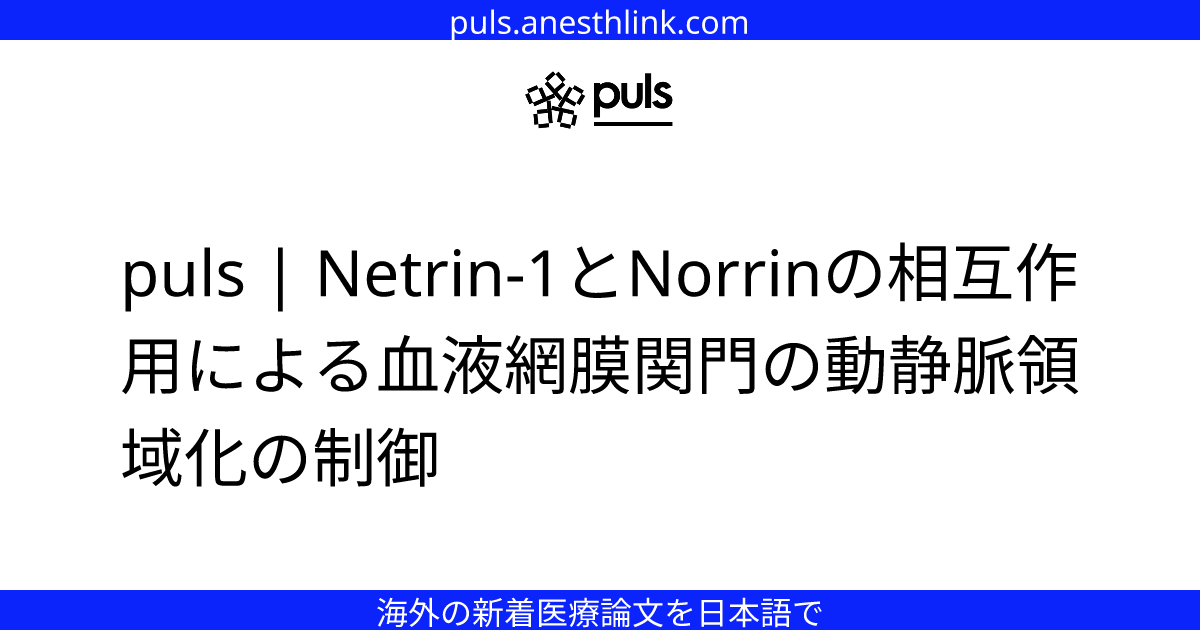 puls.anesthlink.com

puls

puls | Netrin-1とNorrinの相互作用による血液網膜関門の動静脈領域化の制御

海外の新着医療論文を日本語で